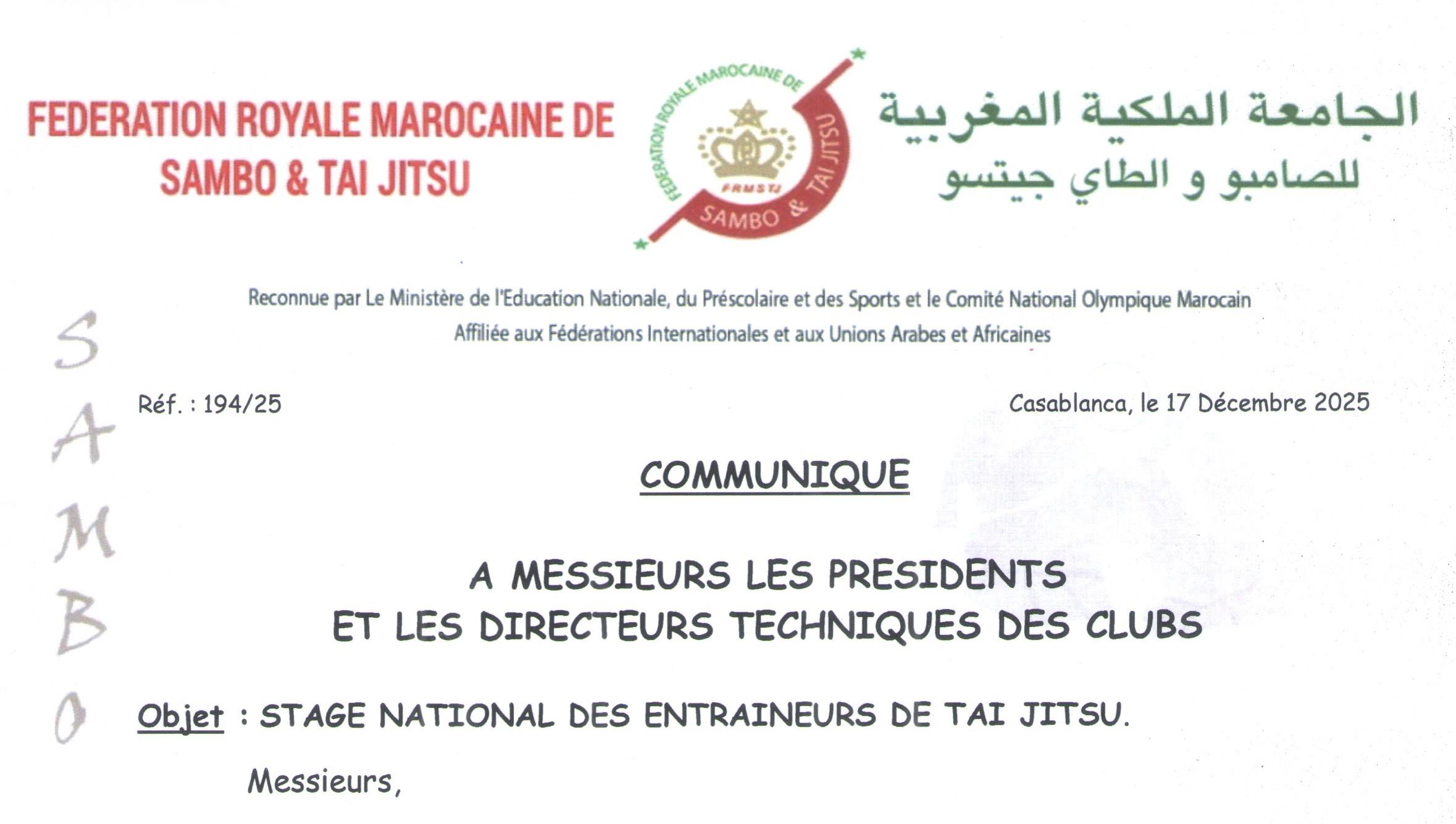 FEDERATION ROYALE MAROCAINE DE SAMBO & TAI JITSU

FEDERATION ROYALE MAROCAINE DE SAMBO & TAI JITSU
FRMSTJ

الجامعة الملكية المغربية للصامبو و الطاي جيتسو

Reconnue par Le Ministère de l'Education Nationale, du Préscolaire et des Sports et le Comité National Olympique Marocain
Affiliée aux Fédérations Internationales et aux Unions Arabes et Africaines

S
A
M
B
O

Réf. : 194/25

Casablanca, le 17 Décembre 2025

COMMUNIQUE

A MESSIEURS LES PRESIDENTS
ET LES DIRECTEURS TECHNIQUES DES CLUBS

Objet : STAGE NATIONAL DES ENTRAINEURS DE TAI JITSU.

Messieurs,